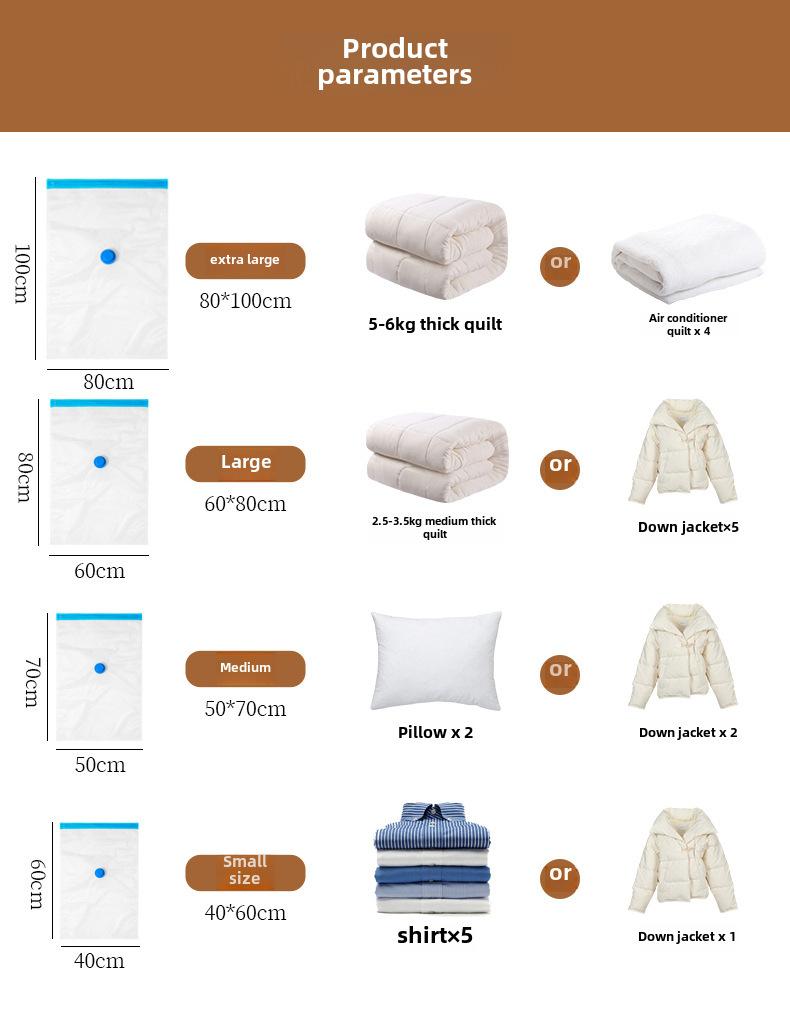 Product parameters

100cm

80cm

extra large

80*100cm

5-6kg thick quilt

or

Air conditioner quilt x 4

80cm

60cm

Large

60*80cm

2.5-3.5kg medium thick quilt

or

Down jacket×5

70cm

50cm

Medium

50*70cm

Pillow x 2

or

Down jacket x 2

60cm

40cm

Small size

40*60cm

shirt×5

or

Down jacket x 1